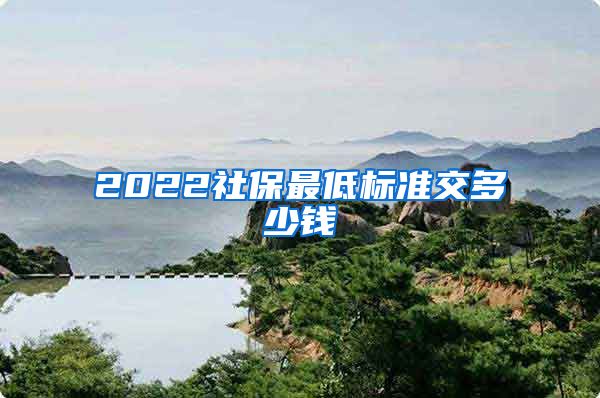 2022社保最低标准交多少钱